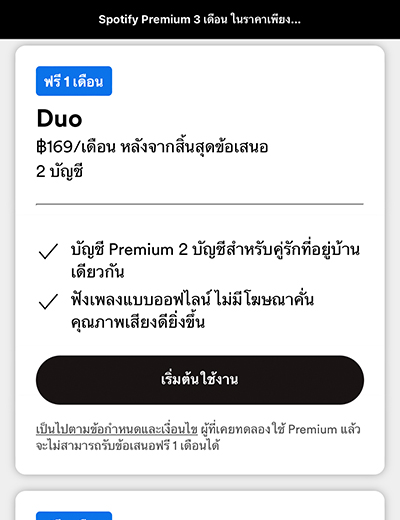 Spotify Premium 3 เดือน ในราคาเพียง...

ฟรี 1 เดือน

Duo

฿169/เดือน หลังจากสิ้นสุดข้อเสนอ
2 บัญชี

บัญชี Premium 2 บัญชีสำหรับคู่รักที่อยู่บ้านเดียวกัน

ฟังเพลงแบบออฟไลน์ ไม่มีโฆษณาคั่น คุณภาพเสียงดียิ่งขึ้น

เริ่มต้นใช้งาน

เป็นไปตามข้อกำหนดและเงื่อนไข ผู้ที่เคยทดลองใช้ Premium แล้วจะไม่สามารถรับข้อเสนอฟรี 1 เดือนได้